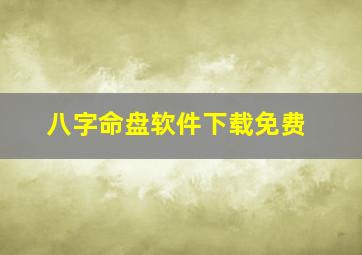 八字命盘软件下载免费